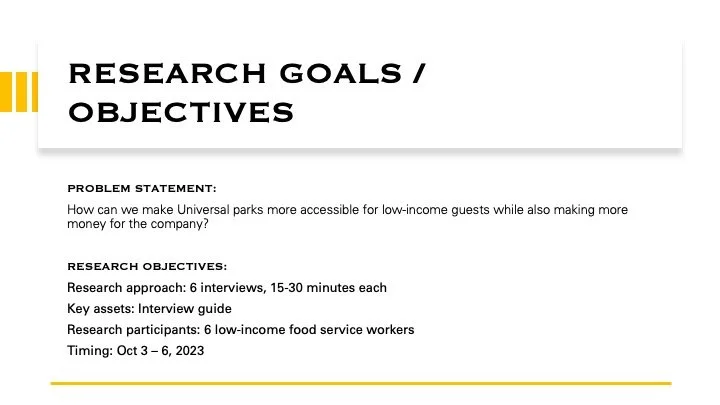 RESEARCH GOALS / OBJECTIVES

PROBLEM STATEMENT:

How can we make Universal parks more accessible for low-income guests while also making more money for the company?

RESEARCH OBJECTIVES:

Research approach: 6 interviews, 15-30 minutes each

Key assets: Interview guide

Research participants: 6 low-income food service workers

Timing: Oct 3 – 6, 2023